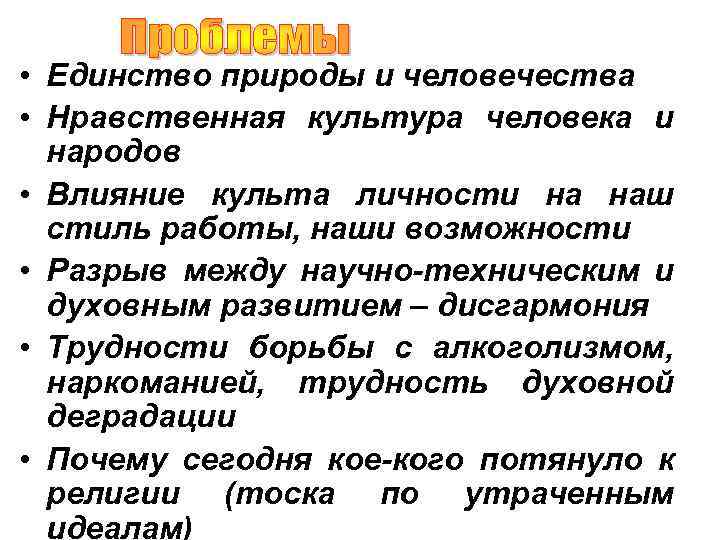 Проблемы

• Единство природы и человечества
• Нравственная культура человека и народов
• Влияние культа личности на наш стиль работы, наши возможности
• Разрыв между научно-техническим и духовным развитием – дисгармония
• Трудности борьбы с алкоголизмом, наркоманией, трудность духовной деградации
• Почему сегодня кое-кого потянуло к религии (тоска по утраченным идеалам)